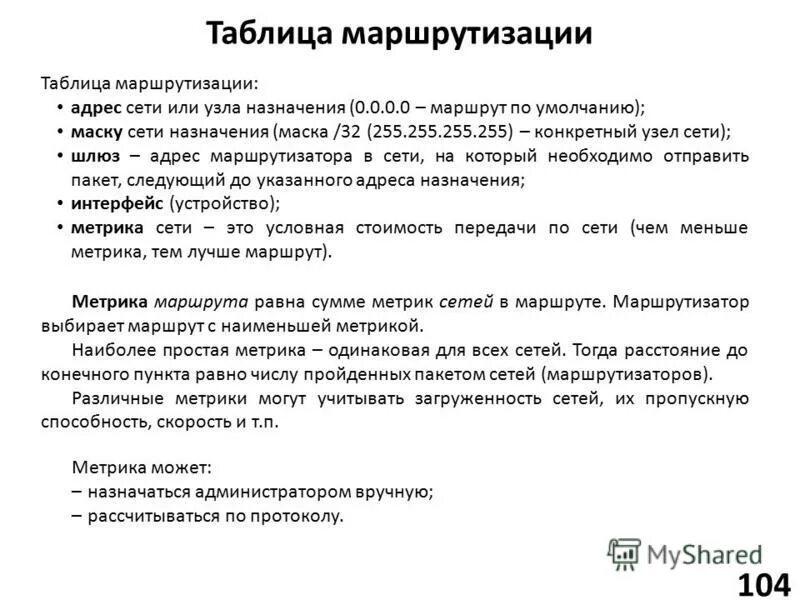 Таблица маршрутизации

Таблица маршрутизации:
• адрес сети или узла назначения (0.0.0.0 – маршрут по умолчанию);
• маску сети назначения (маска /32 (255.255.255.255) – конкретный узел сети);
• шлюз – адрес маршрутизатора в сети, на который необходимо отправить пакет, следующий до указанного адреса назначения;
• интерфейс (устройство);
• метрика сети – это условная стоимость передачи по сети (чем меньше метрика, тем лучше маршрут).

Метрика маршрута равна сумме метрик сетей в маршруте. Маршрутизатор выбирает маршрут с наименьшей метрикой.

Наиболее простая метрика – одинаковая для всех сетей. Тогда расстояние до конечного пункта равно числу пройденных пакетом сетей (маршрутизаторов).

Различные метрики могут учитывать загруженность сетей, их пропускную способность, скорость и т.п.

Метрика может:
– назначаться администратором вручную;
– рассчитываться по протоколу.

MyShared

104